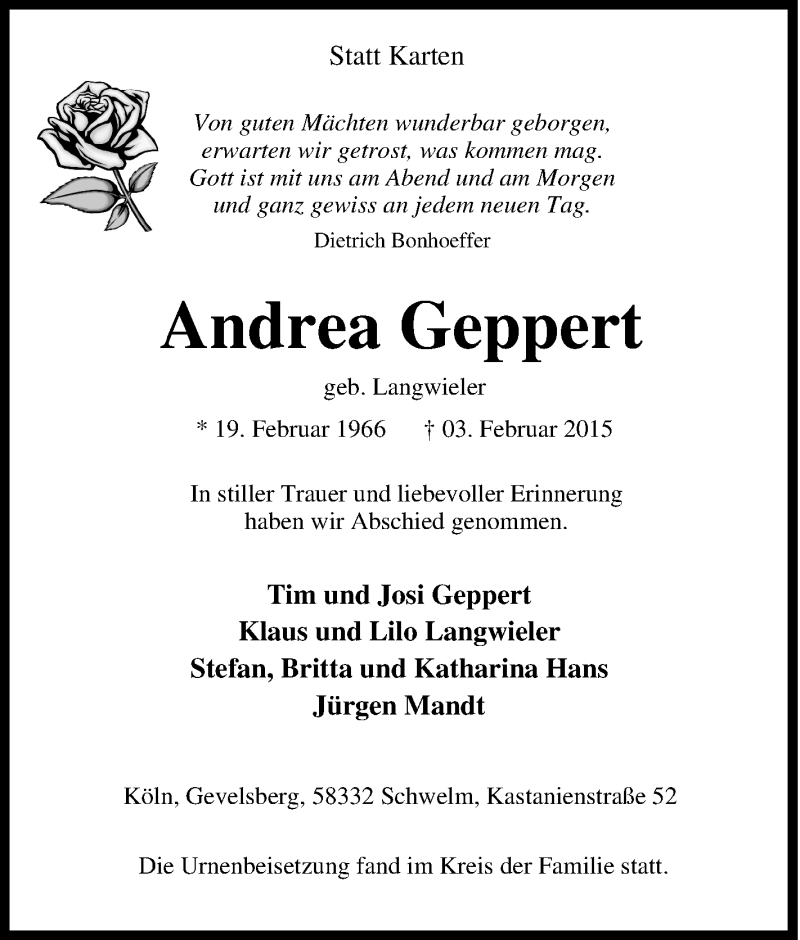 Statt Karten

Von guten Mächten wunderbar geborgen,
erwarten wir getrost, was kommen mag.
Gott ist mit uns am Abend und am Morgen
und ganz gewiss an jedem neuen Tag.

Dietrich Bonhoeffer

Andrea Geppert

geb. Langwieler

* 19. Februar 1966 † 03. Februar 2015

In stiller Trauer und liebevoller Erinnerung
haben wir Abschied genommen.

Tim und Josi Geppert
Klaus und Lilo Langwieler
Stefan, Britta und Katharina Hans
Jürgen Mandt

Köln, Gevelsberg, 58332 Schwelm, Kastanienstraße 52

Die Urnenbeisetzung fand im Kreis der Familie statt.